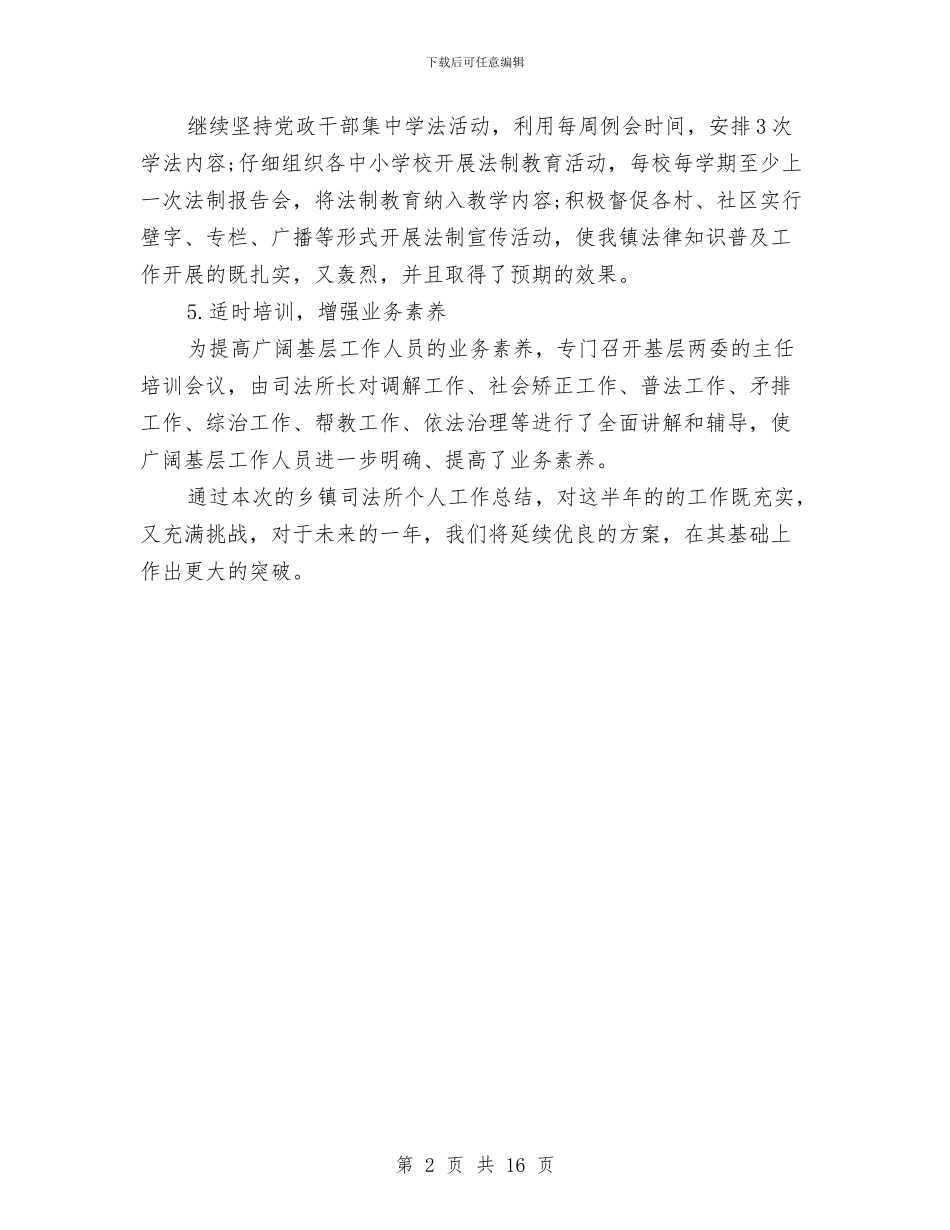 下载后可任意编辑

继续坚持党政干部集中学法活动，利用每周例会时间，安排3次学法内容;仔细组织各中小学校开展法制教育活动，每校每学期至少上一次法制报告会，将法制教育纳入教学内容;积极督促各村、社区实行壁字、专栏、广播等形式开展法制宣传活动，使我镇法律知识普及工作开展的既扎实，又轰烈，并且取得了预期的效果。

5.适时培训，增强业务素养

为提高广阔基层工作人员的业务素养，专门召开基层两委的主任培训会议，由司法所长对调解工作、社会矫正工作、普法工作、矛排工作、综治工作、帮教工作、依法治理等进行了全面讲解和辅导，使广阔基层工作人员进一步明确、提高了业务素养。

通过本次的乡镇司法所个人工作总结，对这半年的的工作既充实，又充满挑战，对于未来的一年，我们将延续优良的方案，在其基础上作出更大的突破。

第 2 页 共 16 页